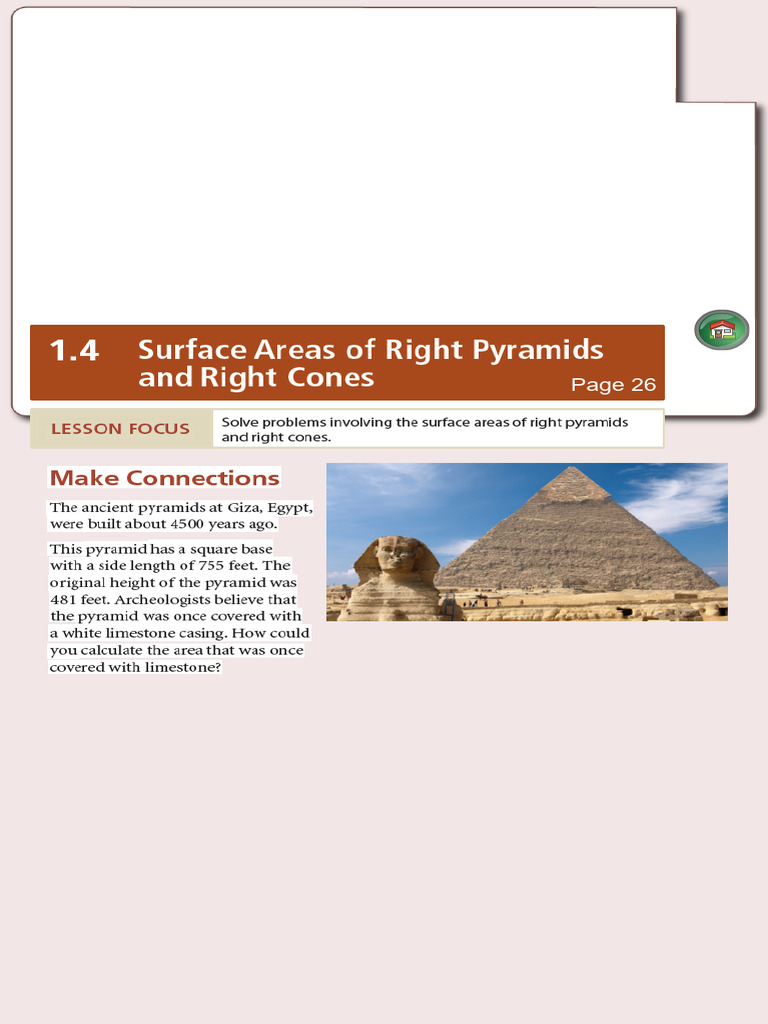 1.4 Surface Areas of Right Pyramids and Right Cones

Page 26

LESSON FOCUS

Solve problems involving the surface areas of right pyramids and right cones.

Make Connections

The ancient pyramids at Giza, Egypt, were built about 4500 years ago.

This pyramid has a square base with a side length of 755 feet. The original height of the pyramid was 481 feet. Archeologists believe that the pyramid was once covered with a white limestone casing. How could you calculate the area that was once covered with limestone?